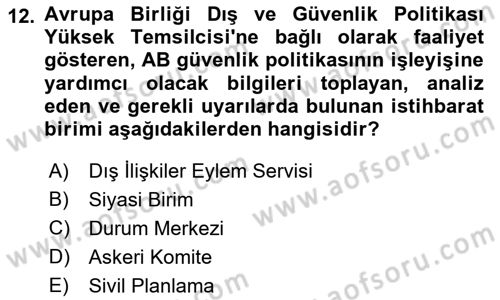 12. Avrupa Birliği Dış ve Güvenlik Politikası Yüksek Temsilcisi'ne bağlı olarak faaliyet gösteren, AB güvenlik politikasının işleyişine yardımcı olacak bilgileri toplayan, analiz eden ve gerekli uyarılarda bulunan istihbarat birimi aşağıdakilerden hangisidir?

A) Dış İlişkiler Eylem Servisi
B) Siyasi Birim
C) Durum Merkezi
D) Askeri Komite
E) Sivil Planlama

www.aofsoru.com